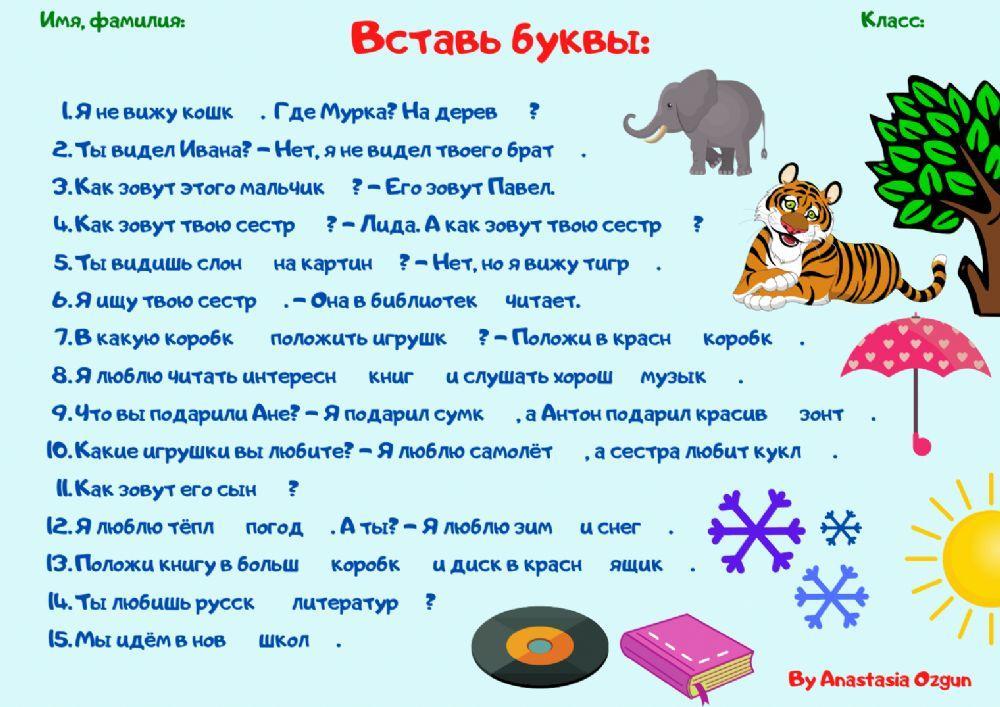 Имя, фамилия:

Вставь буквы:

Класс:

1. Я не вижу кошк . Где Мурка? На дерев ?
2. Ты видел Ивана? – Нет, я не видел твоего брат .
3. Как зовут этого мальчик ? – Его зовут Павел.
4. Как зовут твою сестр ? – Лида. А как зовут твою сестр ?
5. Ты видишь слон на картин ? – Нет, но я вижу тигр .
6. Я ищу твою сестр . – Она в библиотек читает.
7. В какую коробк положить игрушк ? – Положи в красн коробк .
8. Я люблю читать интересн книг и слушать хорош музык .
9. Что вы подарили Ане? – Я подарил сумк , а Антон подарил красив зонт .
10. Какие игрушки вы любите? – Я люблю самолёт , а сестра любит кукл .
11. Как зовут его сын ?
12. Я люблю тёпл погод . А ты? – Я люблю зим и снег .
13. Положи книгу в больш коробк и диск в красн ящик .
14. Ты любишь русск литератур ?
15. Мы идём в нов школ .

By Anastasia Ozgun